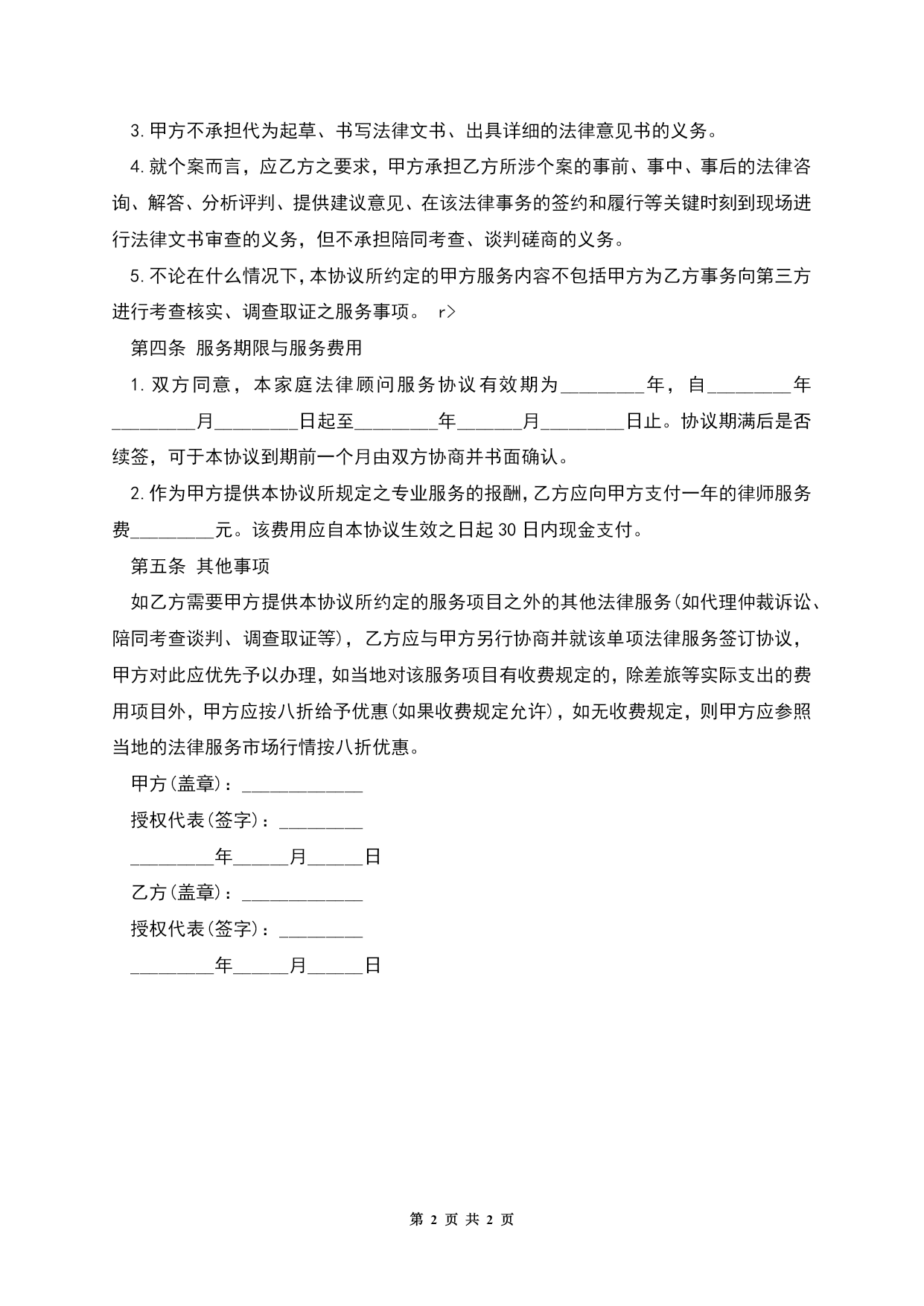 3.甲方不承担代为起草、书写法律文书、出具详细的法律意见书的义务。

4.就个案而言，应乙方之要求，甲方承担乙方所涉个案的事前、事中、事后的法律咨询、解答、分析评判、提供建议意见、在该法律事务的签约和履行等关键时刻到现场进行法律文书审查的义务，但不承担陪同考查、谈判磋商的义务。

5.不论在什么情况下，本协议所约定的甲方服务内容不包括甲方为乙方事务向第三方进行考查核实、调查取证之服务事项。 r>

第四条 服务期限与服务费用

1.双方同意，本家庭法律顾问服务协议有效期为_________年，自_________年_________月_________日起至_________年_______月_________日止。协议期满后是否续签，可于本协议到期前一个月由双方协商并书面确认。

2.作为甲方提供本协议所规定之专业服务的报酬，乙方应向甲方支付一年的律师服务费_________元。该费用应自本协议生效之日起30日内现金支付。

第五条 其他事项

如乙方需要甲方提供本协议所约定的服务项目之外的其他法律服务(如代理仲裁诉讼、陪同考查谈判、调查取证等)，乙方应与甲方另行协商并就该单项法律服务签订协议，甲方对此应优先予以办理，如当地对该服务项目有收费规定的，除差旅等实际支出的费用项目外，甲方应按八折给予优惠(如果收费规定允许)，如无收费规定，则甲方应参照当地的法律服务市场行情按八折优惠。

甲方(盖章)：_____________

授权代表(签字)：_________

_________年______月______日

乙方(盖章)：_____________

授权代表(签字)：_________

_________年______月______日

第 2 页 共 2 页